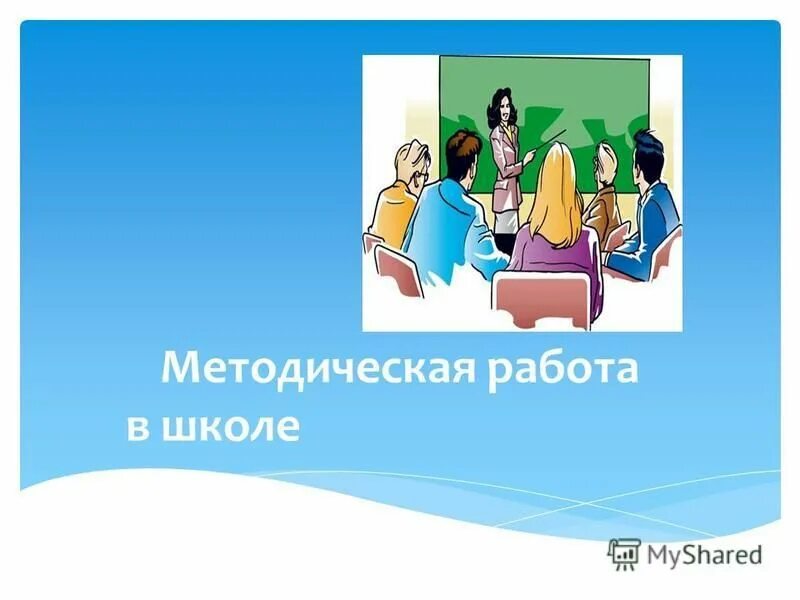 Методическая работа в школе

MyShared